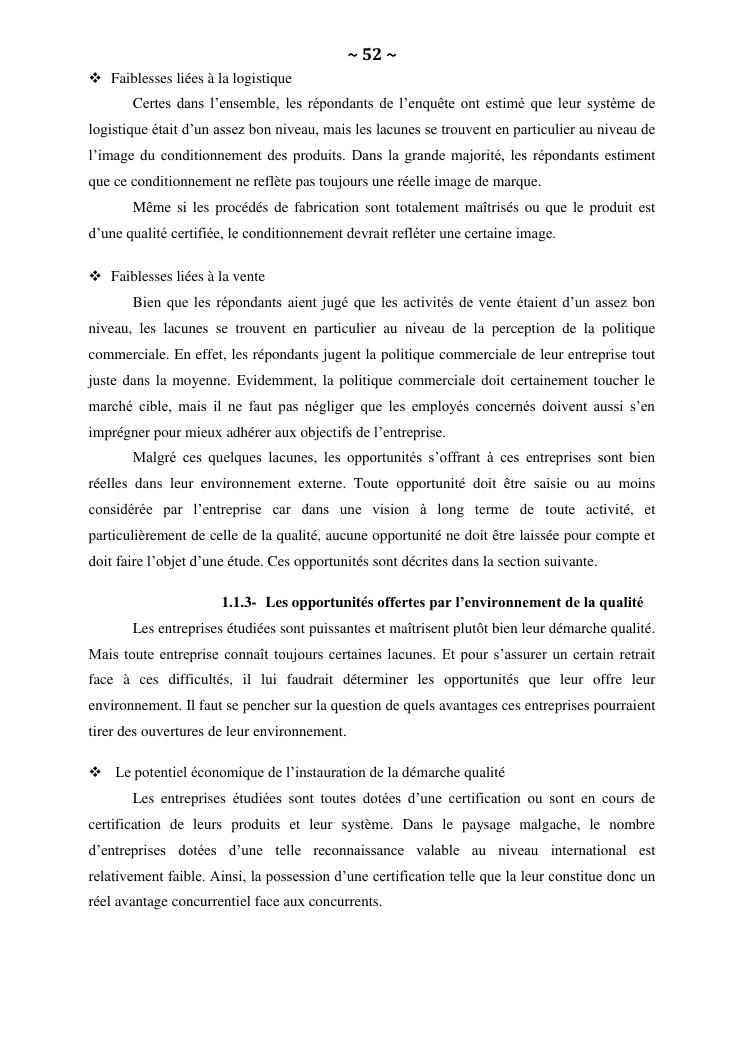 ~ 52 ~

❖ Faiblesses liées à la logistique

Certes dans l'ensemble, les répondants de l'enquête ont estimé que leur système de logistique était d'un assez bon niveau, mais les lacunes se trouvent en particulier au niveau de l'image du conditionnement des produits. Dans la grande majorité, les répondants estiment que ce conditionnement ne reflète pas toujours une réelle image de marque.

Même si les procédés de fabrication sont totalement maîtrisés ou que le produit est d'une qualité certifiée, le conditionnement devrait refléter une certaine image.

❖ Faiblesses liées à la vente

Bien que les répondants aient jugé que les activités de vente étaient d'un assez bon niveau, les lacunes se trouvent en particulier au niveau de la perception de la politique commerciale. En effet, les répondants jugent la politique commerciale de leur entreprise tout juste dans la moyenne. Evidemment, la politique commerciale doit certainement toucher le marché cible, mais il ne faut pas négliger que les employés concernés doivent aussi s'en imprégner pour mieux adhérer aux objectifs de l'entreprise.

Malgré ces quelques lacunes, les opportunités s'offrant à ces entreprises sont bien réelles dans leur environnement externe. Toute opportunité doit être saisie ou au moins considérée par l'entreprise car dans une vision à long terme de toute activité, et particulièrement de celle de la qualité, aucune opportunité ne doit être laissée pour compte et doit faire l'objet d'une étude. Ces opportunités sont décrites dans la section suivante.

1.1.3- Les opportunités offertes par l'environnement de la qualité

Les entreprises étudiées sont puissantes et maîtrisent plutôt bien leur démarche qualité. Mais toute entreprise connaît toujours certaines lacunes. Et pour s'assurer un certain retrait face à ces difficultés, il lui faudrait déterminer les opportunités que leur offre leur environnement. Il faut se pencher sur la question de quels avantages ces entreprises pourraient tirer des ouvertures de leur environnement.

❖ Le potentiel économique de l'instauration de la démarche qualité

Les entreprises étudiées sont toutes dotées d'une certification ou sont en cours de certification de leurs produits et leur système. Dans le paysage malgache, le nombre d'entreprises dotées d'une telle reconnaissance valable au niveau international est relativement faible. Ainsi, la possession d'une certification telle que la leur constitue donc un réel avantage concurrentiel face aux concurrents.